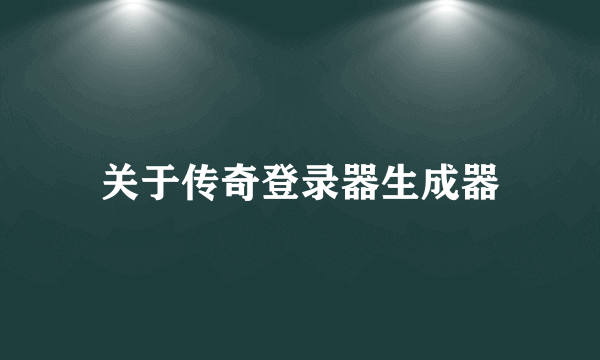 关于传奇登录器生成器